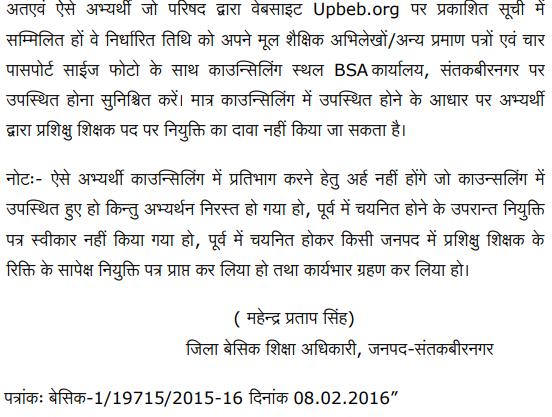 अतएवं ऐसे अभ्यर्थी जो परिषद द्वारा वेबसाइट Upbeb.org पर प्रकाशित सूची में सम्मिलित हों वे निर्धारित तिथि को अपने मूल शैक्षिक अभिलेखों/अन्य प्रमाण पत्रों एवं चार पासपोर्ट साईज फोटो के साथ काउन्सिलिंग स्थल BSA कार्यालय, संतकबीरनगर पर उपस्थित होना सुनिश्चित करें। मात्र काउन्सिलिंग में उपस्थित होने के आधार पर अभ्यर्थी द्वारा प्रशिक्षु शिक्षक पद पर नियुक्ति का दावा नहीं किया जा सकता है।

नोटः- ऐसे अभ्यर्थी काउन्सिलिंग में प्रतिभाग करने हेतु अर्ह नहीं होंगे जो काउन्सलिंग में उपस्थित हुए हो किन्तु अभ्यर्थन निरस्त हो गया हो, पूर्व में चयनित होने के उपरान्त नियुक्ति पत्र स्वीकार नहीं किया गया हो, पूर्व में चयनित होकर किसी जनपद में प्रशिक्षु शिक्षक के रिक्ति के सापेक्ष नियुक्ति पत्र प्राप्त कर लिया हो तथा कार्यभार ग्रहण कर लिया हो।

( महेन्द्र प्रताप सिंह)
जिला बेसिक शिक्षा अधिकारी, जनपद-संतकबीरनगर

पत्रांकः बेसिक-1/19715/2015-16 दिनांक 08.02.2016”